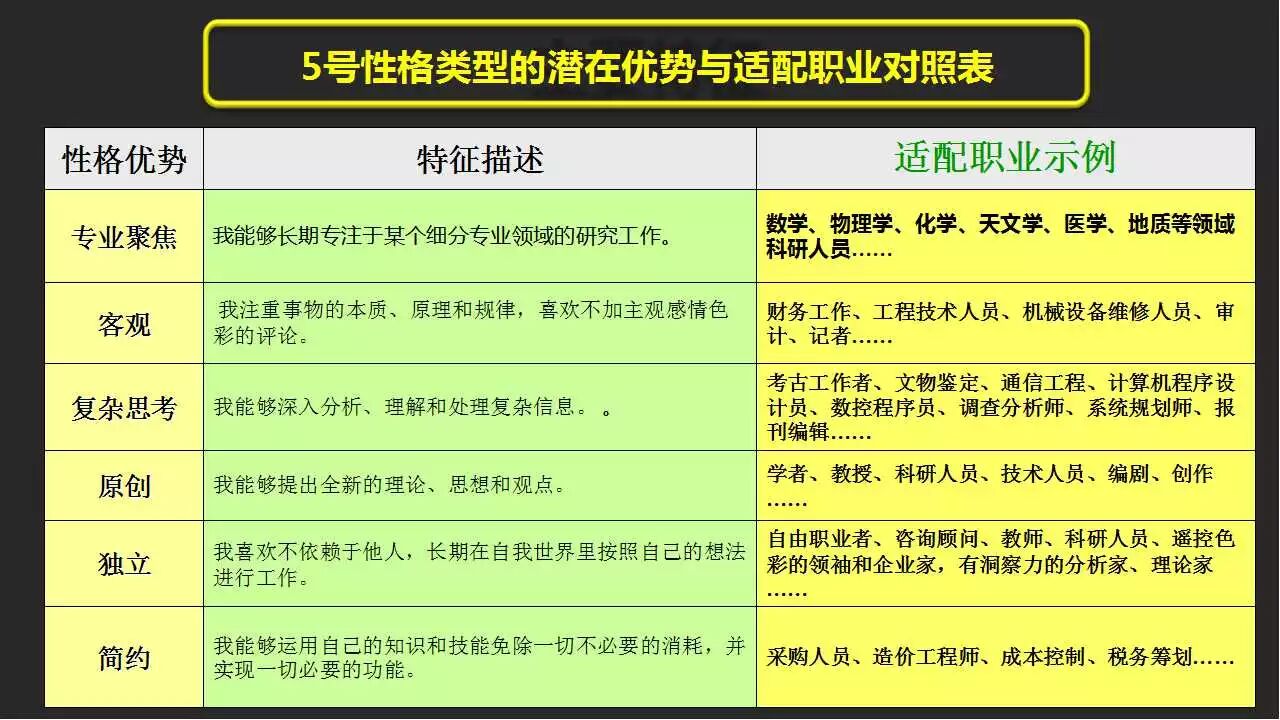 5号性格类型的潜在优势与适配职业对照表

| 性格优势 | 特征描述 | 适配职业示例 |
|---|---|---|
| 专业聚焦 | 我能够长期专注于某个细分专业领域的研究工作。 | 数学、物理学、化学、天文学、医学、地质等领域科研人员…… |
| 客观 | 我注重事物的本质、原理和规律，喜欢不加主观感情色彩的评论。 | 财务工作、工程技术人员、机械设备维修人员、审计、记者…… |
| 复杂思考 | 我能够深入分析、理解和处理复杂信息。 。 | 考古工作者、文物鉴定、通信工程、计算机程序设计员、数控程序员、调查分析师、系统规划师、报刊编辑…… |
| 原创 | 我能够提出全新的理论、思想和观点。 | 学者、教授、科研人员、技术人员、编剧、创作…… |
| 独立 | 我喜欢不依赖于他人，长期在自我世界里按照自己的想法进行工作。 | 自由职业者、咨询顾问、教师、科研人员、遥控色彩的领袖和企业家，有洞察力的分析家、理论家…… |
| 简约 | 我能够运用自己的知识和技能免除一切不必要的消耗，并实现一切必要的功能。 | 采购人员、造价工程师、成本控制、税务筹划…… |